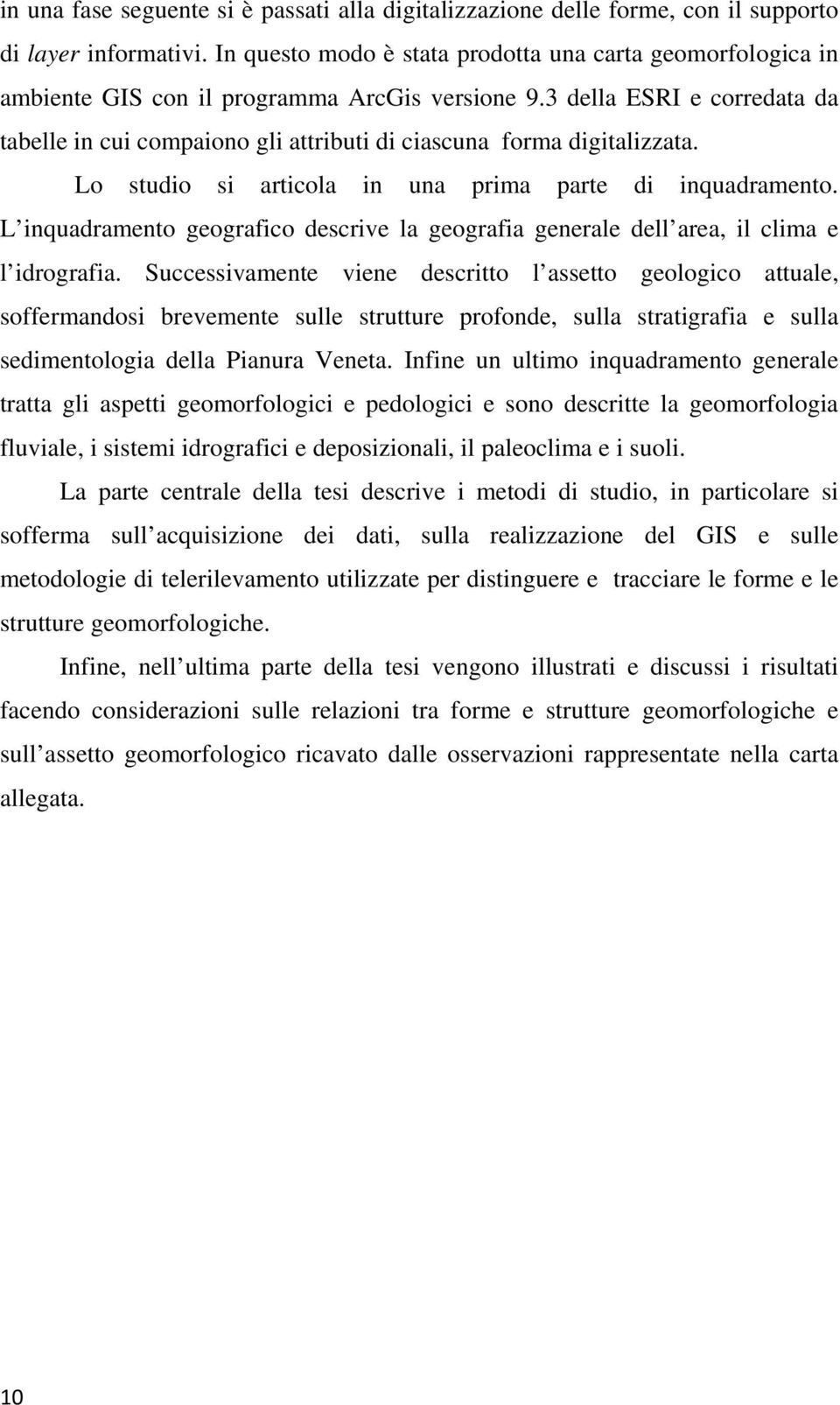 in una fase seguente si è passati alla digitalizzazione delle forme, con il supporto di layer informativi. In questo modo è stata prodotta una carta geomorfologica in ambiente GIS con il programma ArcGis versione 9.3 della ESRI e corredata da tabelle in cui compaiono gli attributi di ciascuna forma digitalizzata.

Lo studio si articola in una prima parte di inquadramento. L inquadramento geografico descrive la geografia generale dell area, il clima e l idrografia. Successivamente viene descritto l assetto geologico attuale, soffermandosi brevemente sulle strutture profonde, sulla stratigrafia e sulla sedimentologia della Pianura Veneta. Infine un ultimo inquadramento generale tratta gli aspetti geomorfologici e pedologici e sono descritte la geomorfologia fluviale, i sistemi idrografici e deposizionali, il paleoclima e i suoli.

La parte centrale della tesi descrive i metodi di studio, in particolare si sofferma sull acquisizione dei dati, sulla realizzazione del GIS e sulle metodologie di telerilevamento utilizzate per distinguere e tracciare le forme e le strutture geomorfologiche.

Infine, nell ultima parte della tesi vengono illustrati e discussi i risultati facendo considerazioni sulle relazioni tra forme e strutture geomorfologiche e sull assetto geomorfologico ricavato dalle osservazioni rappresentate nella carta allegata.

10